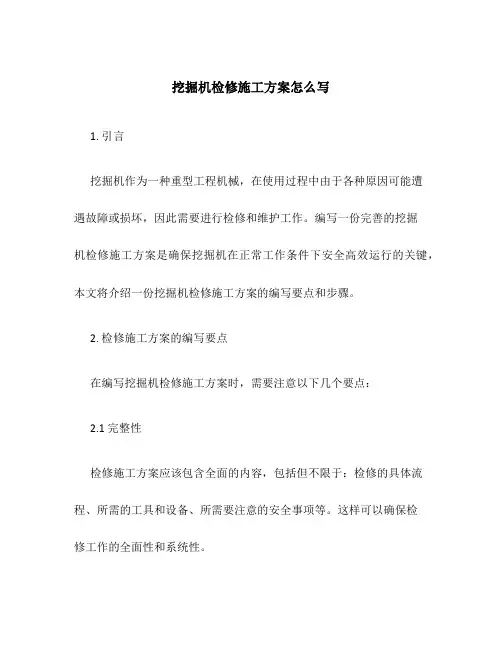 挖掘机检修施工方案怎么写

1. 引言

挖掘机作为一种重型工程机械，在使用过程中由于各种原因可能遭遇故障或损坏，因此需要进行检修和维护工作。编写一份完善的挖掘机检修施工方案是确保挖掘机在正常工作条件下安全高效运行的关键，本文将介绍一份挖掘机检修施工方案的编写要点和步骤。

2. 检修施工方案的编写要点

在编写挖掘机检修施工方案时，需要注意以下几个要点：

2.1 完整性

检修施工方案应该包含全面的内容，包括但不限于：检修的具体流程、所需的工具和设备、所需要注意的安全事项等。这样可以确保检修工作的全面性和系统性。